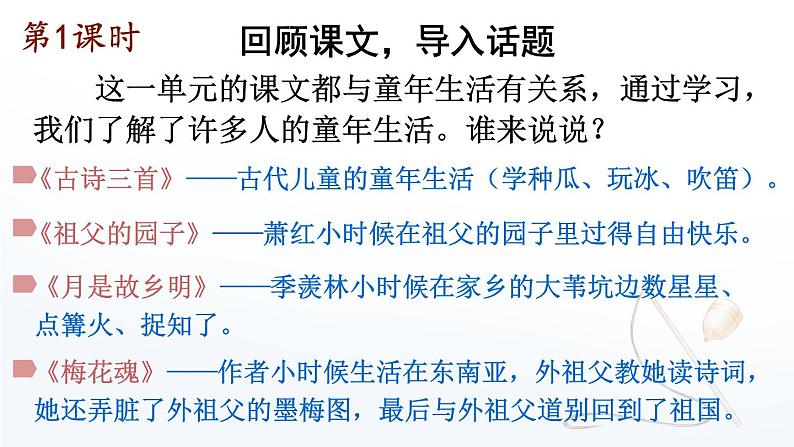 第1课时

回顾课文，导入话题

这一单元的课文都与童年生活有关系，通过学习，我们了解了许多人的童年生活。谁来说说？

《古诗三首》——古代儿童的童年生活（学种瓜、玩冰、吹笛）。

《祖父的园子》——萧红小时候在祖父的园子里过得自由快乐。

《月是故乡明》——季羡林小时候在家乡的大苇坑边数星星、点篝火、捉知了。

《梅花魂》——作者小时候生活在东南亚，外祖父教她读诗词，她还弄脏了外祖父的墨梅图，最后与外祖父道别回到了祖国。